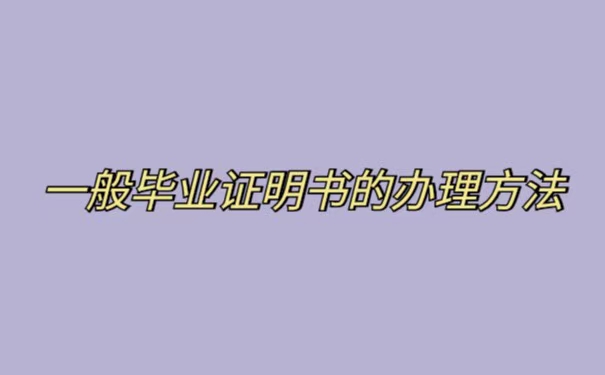 一般毕业证明书的办理方法